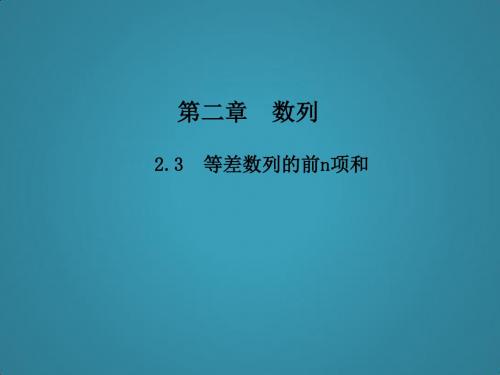 第二章　数列

2.3　等差数列的前n项和